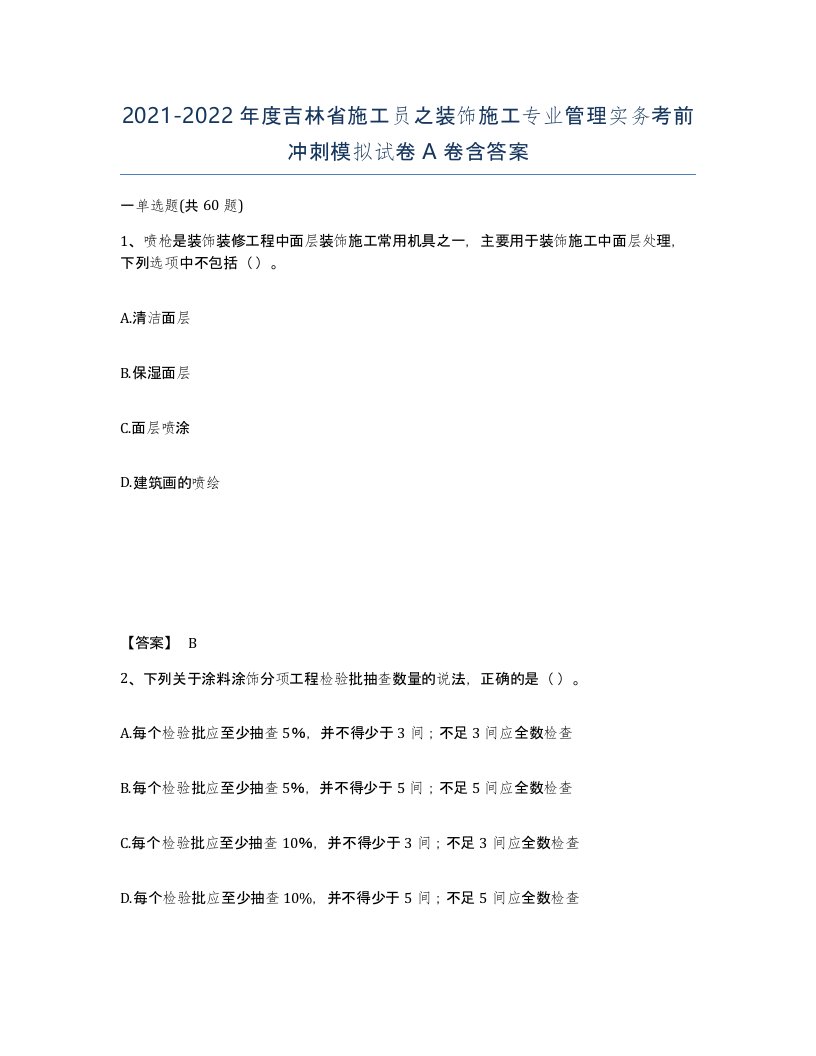 2021-2022年度吉林省施工员之装饰施工专业管理实务考前冲刺模拟试卷A卷含答案

一单选题(共60题)

1、喷枪是装饰装修工程中面层装饰施工常用机具之一，主要用于装饰施工中面层处理，下列选项中不包括（）。

A.清洁面层

B.保湿面层

C.面层喷涂

D.建筑画的喷绘

【答案】 B

2、下列关于涂料涂饰分项工程检验批抽查数量的说法，正确的是（）。

A.每个检验批应至少抽查5%，并不得少于3间；不足3间应全数检查

B.每个检验批应至少抽查5%，并不得少于5间；不足5间应全数检查

C.每个检验批应至少抽查10%，并不得少于3间；不足3间应全数检查

D.每个检验批应至少抽查10%，并不得少于5间；不足5间应全数检查